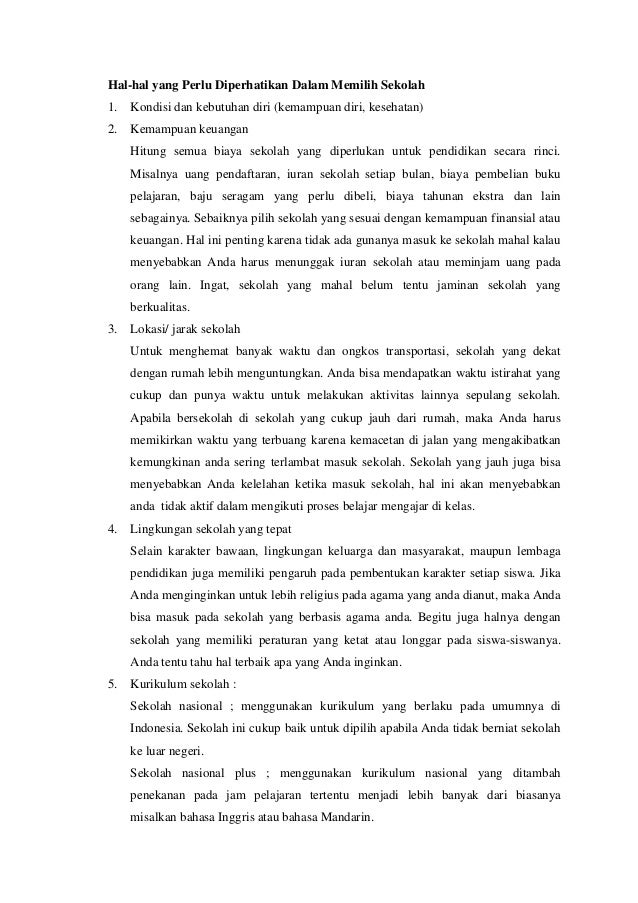 Hal-hal yang Perlu Diperhatikan Dalam Memilih Sekolah

1. Kondisi dan kebutuhan diri (kemampuan diri, kesehatan)

2. Kemampuan keuangan

Hitung semua biaya sekolah yang diperlukan untuk pendidikan secara rinci. Misalnya uang pendaftaran, iuran sekolah setiap bulan, biaya pembelian buku pelajaran, baju seragam yang perlu dibeli, biaya tahunan ekstra dan lain sebagainya. Sebaiknya pilih sekolah yang sesuai dengan kemampuan finansial atau keuangan. Hal ini penting karena tidak ada gunanya masuk ke sekolah mahal kalau menyebabkan Anda harus menunggak iuran sekolah atau meminjam uang pada orang lain. Ingat, sekolah yang mahal belum tentu jaminan sekolah yang berkualitas.

3. Lokasi/ jarak sekolah

Untuk menghemat banyak waktu dan ongkos transportasi, sekolah yang dekat dengan rumah lebih menguntungkan. Anda bisa mendapatkan waktu istirahat yang cukup dan punya waktu untuk melakukan aktivitas lainnya sepulang sekolah. Apabila bersekolah di sekolah yang cukup jauh dari rumah, maka Anda harus memikirkan waktu yang terbuang karena kemacetan di jalan yang mengakibatkan kemungkinan anda sering terlambat masuk sekolah. Sekolah yang jauh juga bisa menyebabkan Anda kelelahan ketika masuk sekolah, hal ini akan menyebabkan anda tidak aktif dalam mengikuti proses belajar mengajar di kelas.

4. Lingkungan sekolah yang tepat

Selain karakter bawaan, lingkungan keluarga dan masyarakat, maupun lembaga pendidikan juga memiliki pengaruh pada pembentukan karakter setiap siswa. Jika Anda menginginkan untuk lebih religius pada agama yang anda dianut, maka Anda bisa masuk pada sekolah yang berbasis agama anda. Begitu juga halnya dengan sekolah yang memiliki peraturan yang ketat atau longgar pada siswa-siswanya. Anda tentu tahu hal terbaik apa yang Anda inginkan.

5. Kurikulum sekolah :

Sekolah nasional ; menggunakan kurikulum yang berlaku pada umumnya di Indonesia. Sekolah ini cukup baik untuk dipilih apabila Anda tidak berniat sekolah ke luar negeri.

Sekolah nasional plus ; menggunakan kurikulum nasional yang ditambah penekanan pada jam pelajaran tertentu menjadi lebih banyak dari biasanya misalkan bahasa Inggris atau bahasa Mandarin.